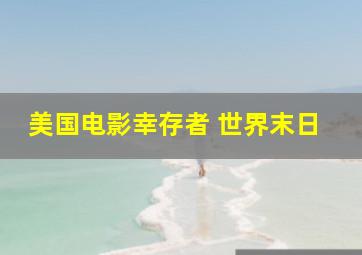 美国电影幸存者 世界末日